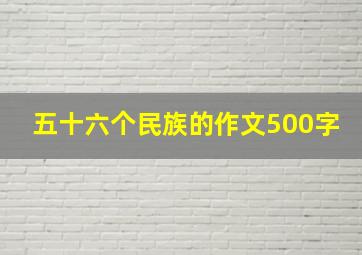 五十六个民族的作文500字